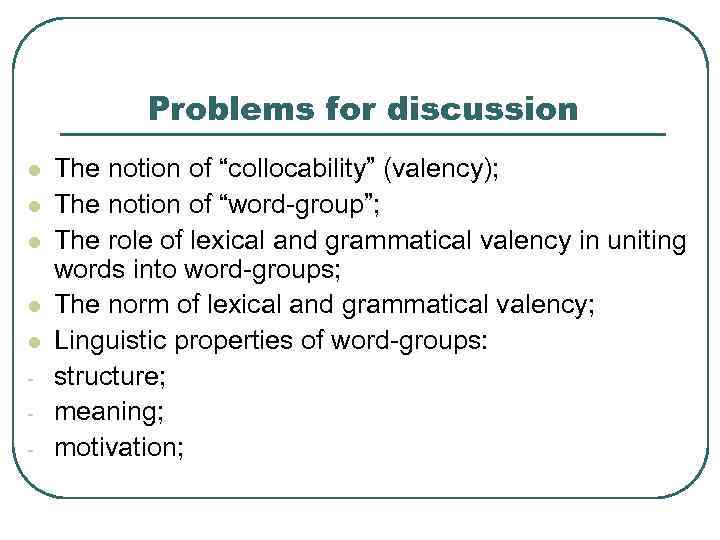 Problems for discussion

- The notion of “collocability” (valency);
- The notion of “word-group”;
- The role of lexical and grammatical valency in uniting words into word-groups;
- The norm of lexical and grammatical valency;
- Linguistic properties of word-groups:
- structure;
- meaning;
- motivation;